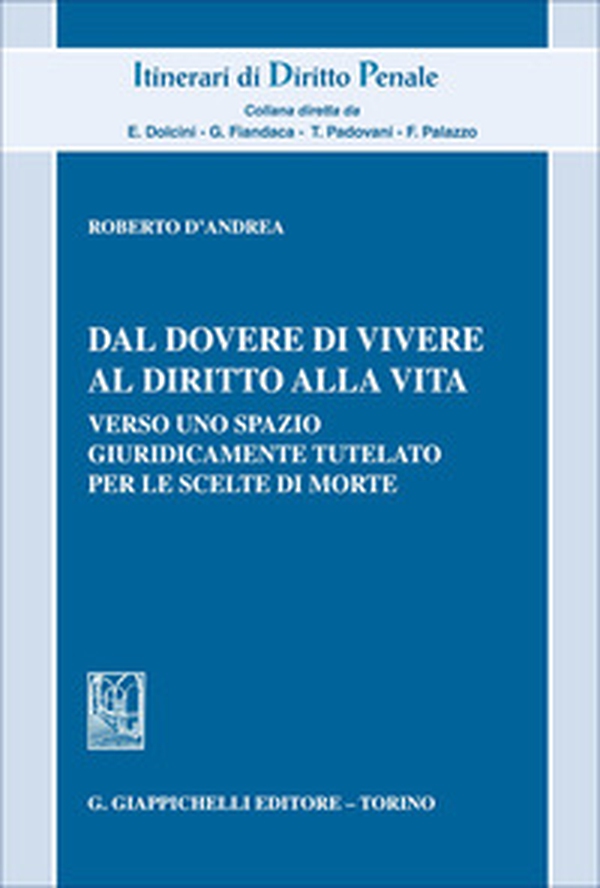 Itinerari di Diritto Penale
Collana diretta da
E. Dolcini - G. Fiandaca - T. Padovani - F. Palazzo

ROBERTO D'ANDREA

DAL DOVERE DI VIVERE AL DIRITTO ALLA VITA
VERSO UNO SPAZIO GIURIDICAMENTE TUTELATO PER LE SCELTE DI MORTE

G. GIAPPICHELLI EDITORE – TORINO